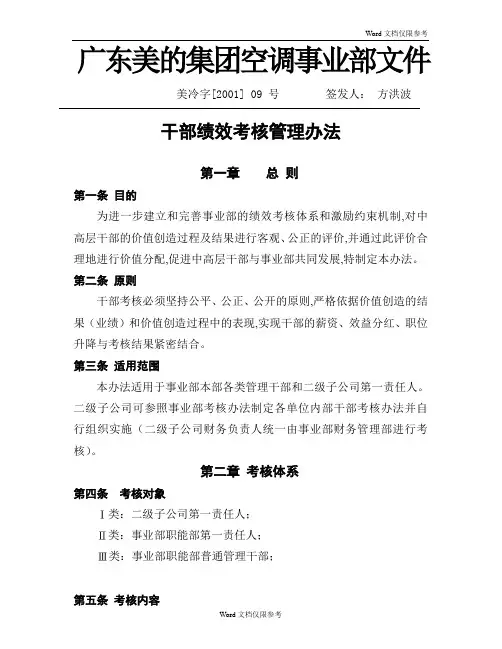 Word 文档仅限参考

广东美的集团空调事业部文件

美冷字[2001] 09 号　　　签发人：　方洪波

干部绩效考核管理办法

第一章　　总 则

第一条 目的

为进一步建立和完善事业部的绩效考核体系和激励约束机制,对中高层干部的价值创造过程及结果进行客观、公正的评价,并通过此评价合理地进行价值分配,促进中高层干部与事业部共同发展,特制定本办法。

第二条 原则

干部考核必须坚持公平、公正、公开的原则,严格依据价值创造的结果（业绩）和价值创造过程中的表现,实现干部的薪资、效益分红、职位升降与考核结果紧密结合。

第三条 适用范围

本办法适用于事业部本部各类管理干部和二级子公司第一责任人。二级子公司可参照事业部考核办法制定各单位内部干部考核办法并自行组织实施（二级子公司财务负责人统一由事业部财务管理部进行考核）。

第二章 考核体系

第四条　考核对象

Ⅰ类：二级子公司第一责任人；

Ⅱ类：事业部职能部第一责任人；

Ⅲ类：事业部职能部普通管理干部；

第五条 考核内容

Word 文档仅限参考